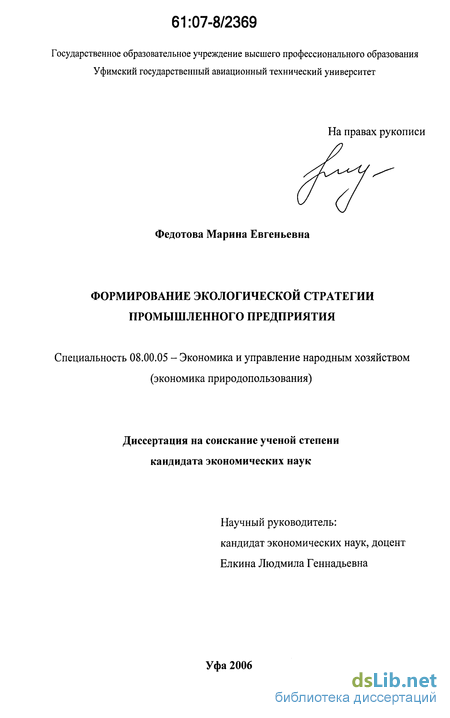 61:07-8/2369

Государственное образовательное учреждение высшего профессионального образования
Уфимский государственный авиационный технический университет

На правах рукописи

Федотова Марина Евгеньевна

ФОРМИРОВАНИЕ ЭКОЛОГИЧЕСКОЙ СТРАТЕГИИ ПРОМЫШЛЕННОГО ПРЕДПРИЯТИЯ

Специальность 08.00.05 – Экономика и управление народным хозяйством (экономика природопользования)

Диссертация на соискание ученой степени кандидата экономических наук

Научный руководитель:
кандидат экономических наук, доцент
Елкина Людмила Геннадьевна

Уфа 2006

dsLib.net
библиотека диссертаций